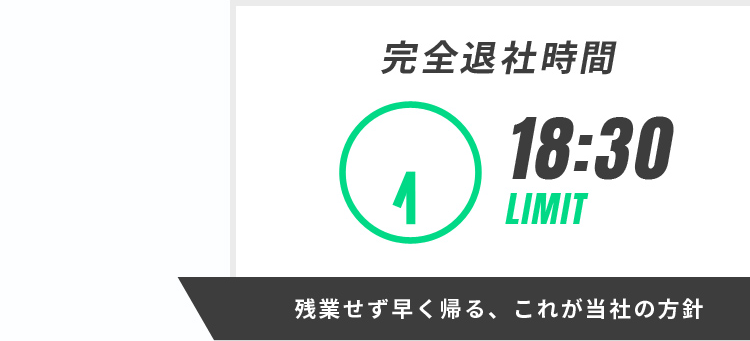 完全退社時間

18:30
LIMIT

残業せず早く帰る、これが当社の方針